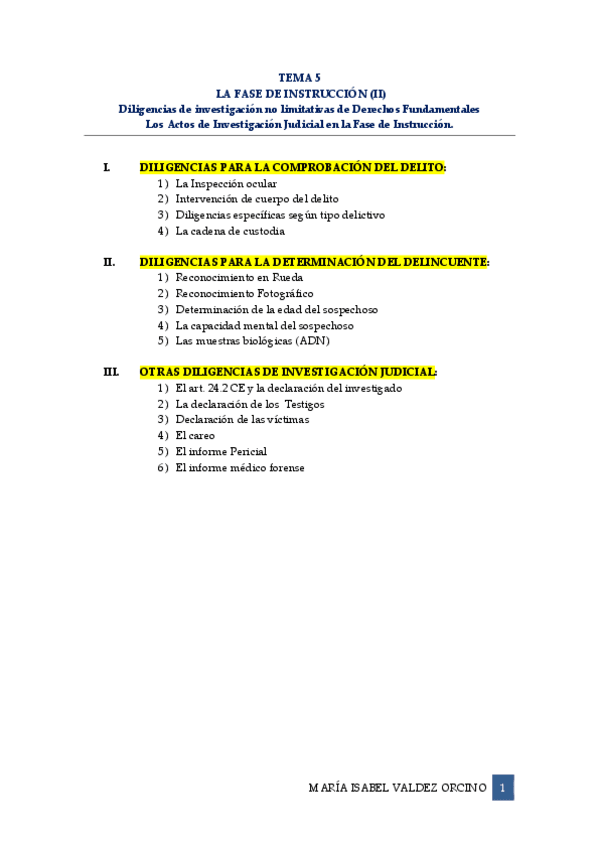 TEMA 5
LA FASE DE INSTRUCCIÓN (II)
Diligencias de investigación no limitativas de Derechos Fundamentales
Los Actos de Investigación Judicial en la Fase de Instrucción.

I. DILIGENCIAS PARA LA COMPROBACIÓN DEL DELITO:
1) La Inspección ocular
2) Intervención de cuerpo del delito
3) Diligencias específicas según tipo delictivo
4) La cadena de custodia

II. DILIGENCIAS PARA LA DETERMINACIÓN DEL DELINCUENTE:
1) Reconocimiento en Rueda
2) Reconocimiento Fotográfico
3) Determinación de la edad del sospechoso
4) La capacidad mental del sospechoso
5) Las muestras biológicas (ADN)

III. OTRAS DILIGENCIAS DE INVESTIGACIÓN JUDICIAL:
1) El art. 24.2 CE y la declaración del investigado
2) La declaración de los Testigos
3) Declaración de las víctimas
4) El careo
5) El informe Pericial
6) El informe médico forense

MARÍA ISABEL VALDEZ ORCINO 1